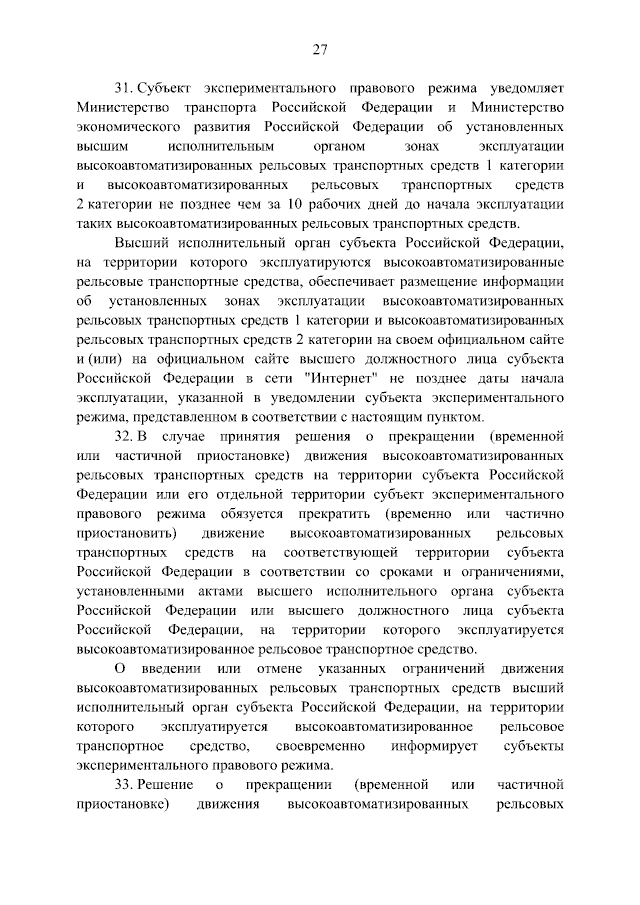 27

31. Субъект экспериментального правового режима уведомляет Министерство транспорта Российской Федерации и Министерство экономического развития Российской Федерации об установленных высшим исполнительным органом зонах эксплуатации высокоавтоматизированных рельсовых транспортных средств 1 категории и высокоавтоматизированных рельсовых транспортных средств 2 категории не позднее чем за 10 рабочих дней до начала эксплуатации таких высокоавтоматизированных рельсовых транспортных средств.

Высший исполнительный орган субъекта Российской Федерации, на территории которого эксплуатируются высокоавтоматизированные рельсовые транспортные средства, обеспечивает размещение информации об установленных зонах эксплуатации высокоавтоматизированных рельсовых транспортных средств 1 категории и высокоавтоматизированных рельсовых транспортных средств 2 категории на своем официальном сайте и (или) на официальном сайте высшего должностного лица субъекта Российской Федерации в сети "Интернет" не позднее даты начала эксплуатации, указанной в уведомлении субъекта экспериментального режима, представленном в соответствии с настоящим пунктом.

32. В случае принятия решения о прекращении (временной или частичной приостановке) движения высокоавтоматизированных рельсовых транспортных средств на территории субъекта Российской Федерации или его отдельной территории субъект экспериментального правового режима обязуется прекратить (временно или частично приостановить) движение высокоавтоматизированных рельсовых транспортных средств на соответствующей территории субъекта Российской Федерации в соответствии со сроками и ограничениями, установленными актами высшего исполнительного органа субъекта Российской Федерации или высшего должностного лица субъекта Российской Федерации, на территории которого эксплуатируется высокоавтоматизированное рельсовое транспортное средство.

О введении или отмене указанных ограничений движения высокоавтоматизированных рельсовых транспортных средств высший исполнительный орган субъекта Российской Федерации, на территории которого эксплуатируется высокоавтоматизированное рельсовое транспортное средство, своевременно информирует субъекты экспериментального правового режима.

33. Решение о прекращении (временной или частичной приостановке) движения высокоавтоматизированных рельсовых